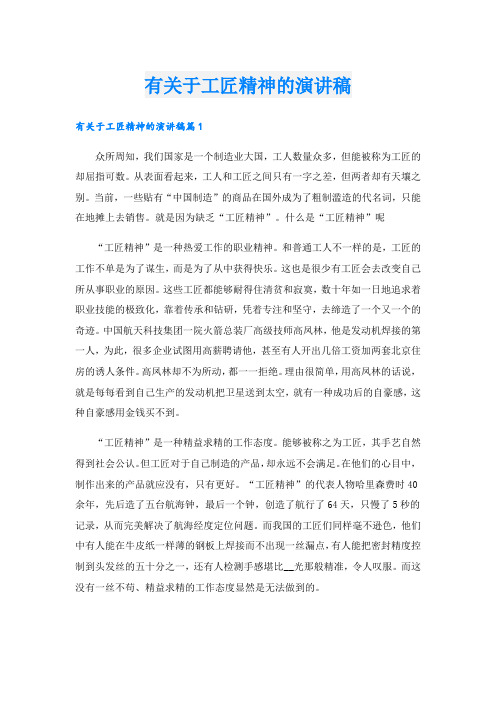 有关于工匠精神的演讲稿

有关于工匠精神的演讲稿篇1

众所周知，我们国家是一个制造业大国，工人数量众多，但能被称为工匠的却屈指可数。从表面看起来，工人和工匠之间只有一字之差，但两者却有天壤之别。当前，一些贴有“中国制造”的商品在国外成为了粗制滥造的代名词，只能在地摊上去销售。就是因为缺乏“工匠精神”。什么是“工匠精神”呢

“工匠精神”是一种热爱工作的职业精神。和普通工人不一样的是，工匠的工作不单是为了谋生，而是为了从中获得快乐。这也是很少有工匠会去改变自己所从事职业的原因。这些工匠都能够耐得住清贫和寂寞，数十年如一日地追求着职业技能的极致化，靠着传承和钻研，凭着专注和坚守，去缔造了一个又一个的奇迹。中国航天科技集团一院火箭总装厂高级技师高凤林，他是发动机焊接的第一人，为此，很多企业试图用高薪聘请他，甚至有人开出几倍工资加两套北京住房的诱人条件。高凤林却不为所动，都一一拒绝。理由很简单，用高凤林的话说，就是每每看到自己生产的发动机把卫星送到太空，就有一种成功后的自豪感，这种自豪感用金钱买不到。

“工匠精神”是一种精益求精的工作态度。能够被称之为工匠，其手艺自然得到社会公认。但工匠对于自己制造的产品，却永远不会满足。在他们的心目中，制作出来的产品就应没有，只有更好。“工匠精神”的代表人物哈里森费时40余年，先后造了五台航海钟，最后一个钟，创造了航行了64天，只慢了5秒的记录，从而完美解决了航海经度定位问题。而我国的工匠们同样毫不逊色，他们中有人能在牛皮纸一样薄的钢板上焊接而不出现一丝漏点，有人能把密封精度控制到头发丝的五十分之一，还有人检测手感堪比__光那般精准，令人叹服。而这没有一丝不苟、精益求精的工作态度显然是无法做到的。